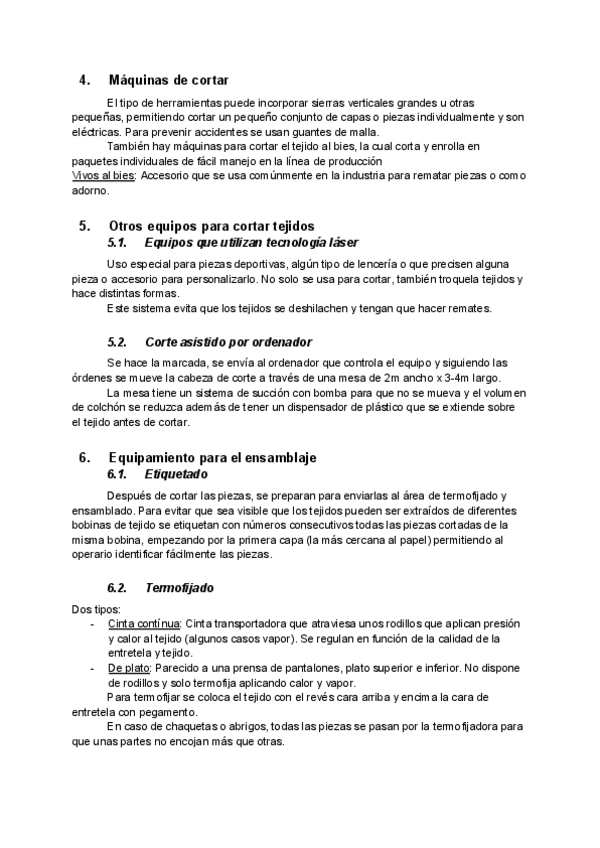 4. Máquinas de cortar

El tipo de herramientas puede incorporar sierras verticales grandes u otras pequeñas, permitiendo cortar un pequeño conjunto de capas o piezas individualmente y son eléctricas. Para prevenir accidentes se usan guantes de malla.

También hay máquinas para cortar el tejido al bies, la cual corta y enrolla en paquetes individuales de fácil manejo en la línea de producción

Vivos al bies: Accesorio que se usa comúnmente en la industria para rematar piezas o como adorno.

5. Otros equipos para cortar tejidos

5.1. Equipos que utilizan tecnología láser

Uso especial para piezas deportivas, algún tipo de lencería o que precisen alguna pieza o accesorio para personalizarlo. No solo se usa para cortar, también troquela tejidos y hace distintas formas.

Este sistema evita que los tejidos se deshilachen y tengan que hacer remates.

5.2. Corte asistido por ordenador

Se hace la marcada, se envía al ordenador que controla el equipo y siguiendo las órdenes se mueve la cabeza de corte a través de una mesa de 2m ancho x 3-4m largo.

La mesa tiene un sistema de succión con bomba para que no se mueva y el volumen de colchón se reduzca además de tener un dispensador de plástico que se extiende sobre el tejido antes de cortar.

6. Equipamiento para el ensamblaje

6.1. Etiquetado

Después de cortar las piezas, se preparan para enviarlas al área de termofijado y ensamblado. Para evitar que sea visible que los tejidos pueden ser extraídos de diferentes bobinas de tejido se etiquetan con números consecutivos todas las piezas cortadas de la misma bobina, empezando por la primera capa (la más cercana al papel) permitiendo al operario identificar fácilmente las piezas.

6.2. Termofijado

Dos tipos:
- Cinta contínua: Cinta transportadora que atraviesa unos rodillos que aplican presión y calor al tejido (algunos casos vapor). Se regulan en función de la calidad de la entretela y tejido.
- De plato: Parecido a una prensa de pantalones, plato superior e inferior. No dispone de rodillos y solo termofija aplicando calor y vapor.

Para termofijar se coloca el tejido con el revés cara arriba y encima la cara de entretela con pegamento.

En caso de chaquetas o abrigos, todas las piezas se pasan por la termofijadora para que unas partes no encojan más que otras.